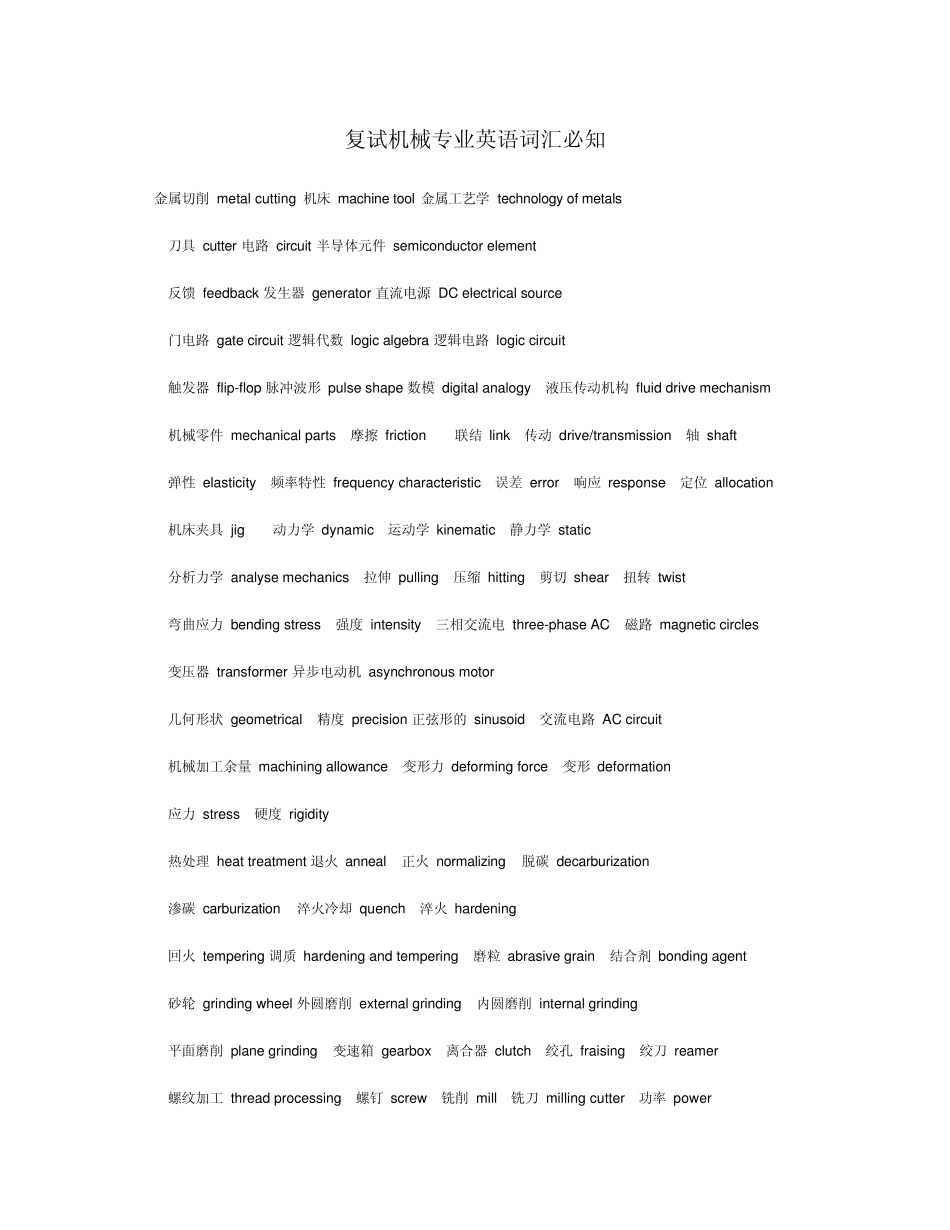 复试机械专业英语词汇必知

金属切削 metal cutting 机床 machine tool 金属工艺学 technology of metals

刀具 cutter 电路 circuit 半导体元件 semiconductor element

反馈 feedback 发生器 generator 直流电源 DC electrical source

门电路 gate circuit 逻辑代数 logic algebra 逻辑电路 logic circuit

触发器 flip-flop 脉冲波形 pulse shape 数模 digital analogy 液压传动机构 fluid drive mechanism

机械零件 mechanical parts 摩擦 friction 联结 link 传动 drive/transmission 轴 shaft

弹性 elasticity 频率特性 frequency characteristic 误差 error 响应 response 定位 allocation

机床夹具 jig 动力学 dynamic 运动学 kinematic 静力学 static

分析力学 analyse mechanics 拉伸 pulling 压缩 hitting 剪切 shear 扭转 twist

弯曲应力 bending stress 强度 intensity 三相交流电 three-phase AC 磁路 magnetic circles

变压器 transformer 异步电动机 asynchronous motor

几何形状 geometrical 精度 precision 正弦形的 sinusoid 交流电路 AC circuit

机械加工余量 machining allowance 变形力 deforming force 变形 deformation

应力 stress 硬度 rigidity

热处理 heat treatment 退火 anneal 正火 normalizing 脱碳 decarburization

渗碳 carburization 淬火冷却 quench 淬火 hardening

回火 tempering 调质 hardening and tempering 磨粒 abrasive grain 结合剂 bonding agent

砂轮 grinding wheel 外圆磨削 external grinding 内圆磨削 internal grinding

平面磨削 plane grinding 变速箱 gearbox 离合器 clutch 绞孔 fraising 绞刀 reamer

螺纹加工 thread processing 螺钉 screw 铣削 mill 铣刀 milling cutter 功率 power